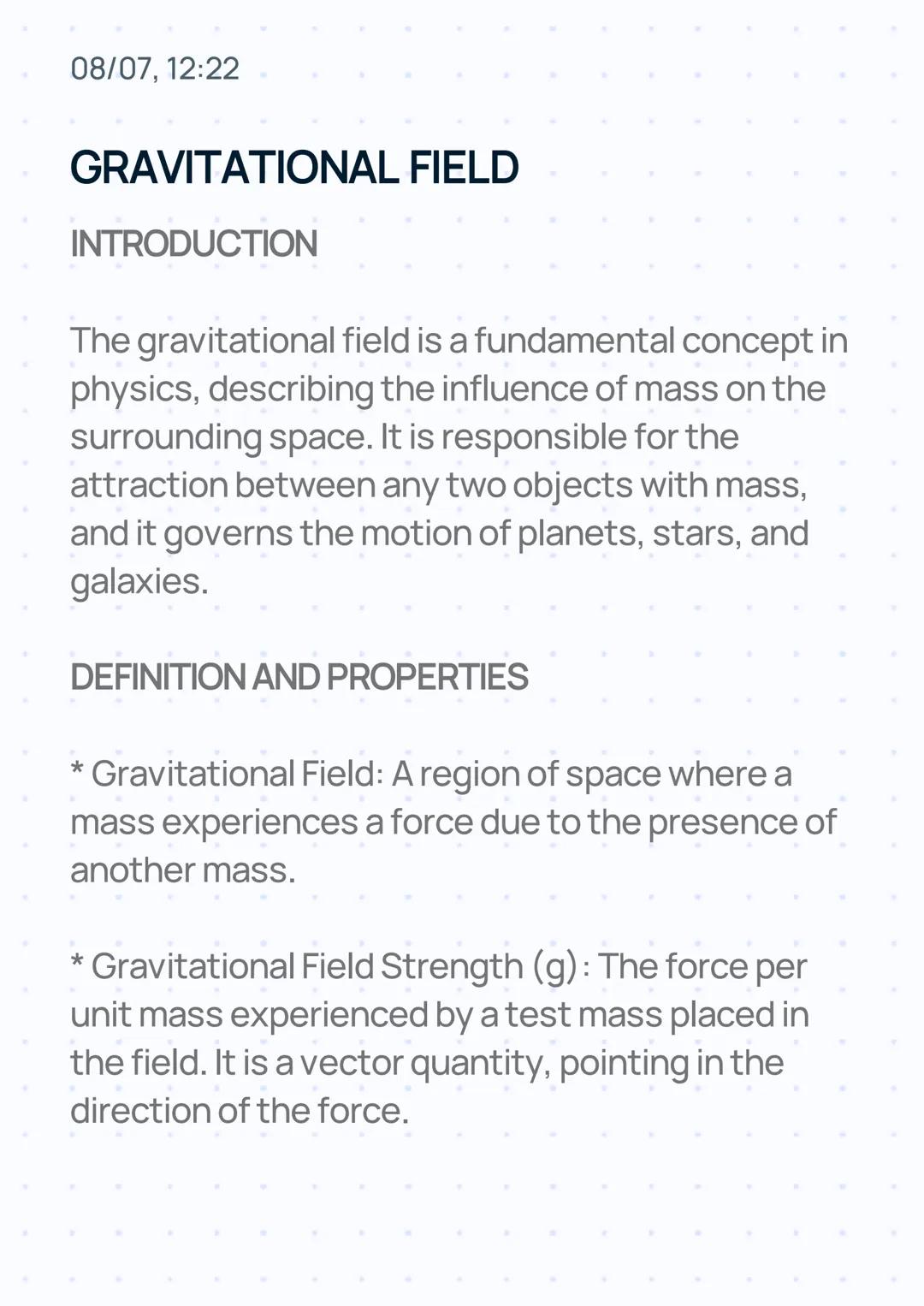 08/07, 12:22

GRAVITATIONAL FIELD

INTRODUCTION

The gravitational field is a fundamental concept in physics, describing the influence of mass on the surrounding space. It is responsible for the attraction between any two objects with mass, and it governs the motion of planets, stars, and galaxies.

DEFINITION AND PROPERTIES

* Gravitational Field: A region of space where a mass experiences a force due to the presence of another mass.

* Gravitational Field Strength (g): The force per unit mass experienced by a test mass placed in the field. It is a vector quantity, pointing in the direction of the force.